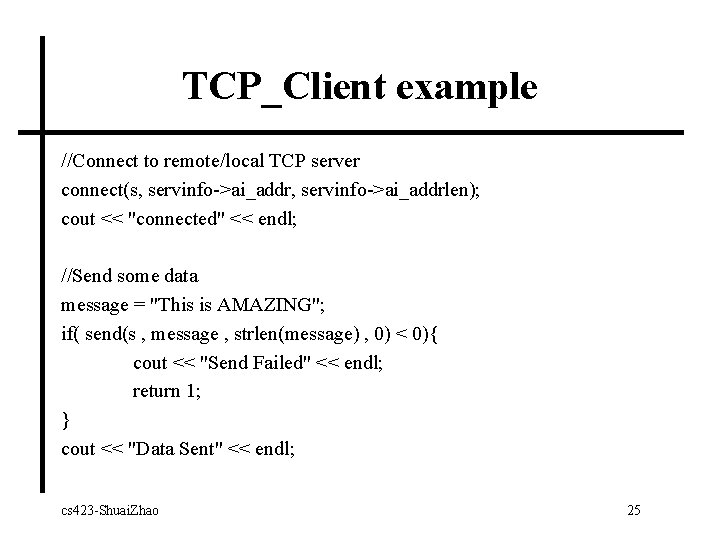 TCP_Client example

//Connect to remote/local TCP server
connect(s, servinfo->ai_addr, servinfo->ai_addrlen);
cout << "connected" << endl;

//Send some data
message = "This is AMAZING";
if( send(s , message , strlen(message) , 0) < 0){
cout << "Send Failed" << endl;
return 1;
}
cout << "Data Sent" << endl;

cs423-ShuaiZhao

25